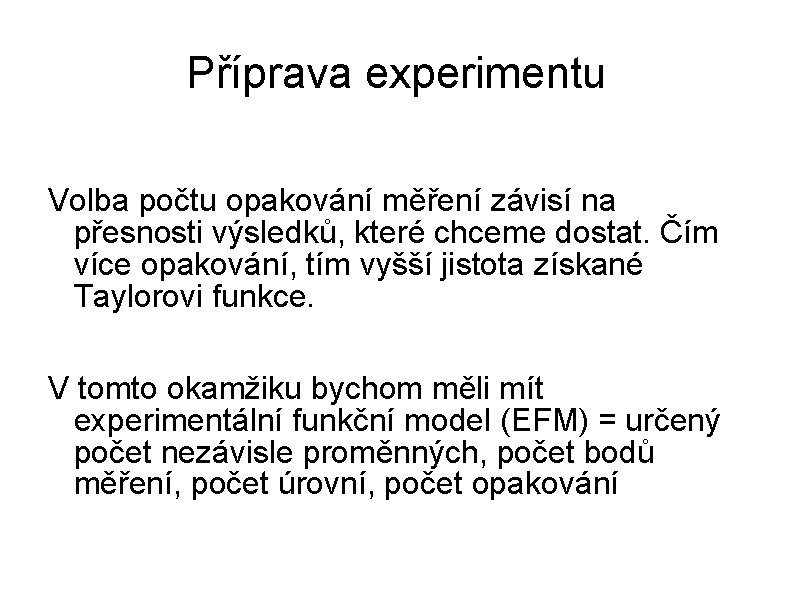 Příprava experimentu

Volba počtu opakování měření závisí na přesnosti výsledků, které chceme dostat. Čím více opakování, tím vyšší jistota získané Taylorovi funkce.

V tomto okamžiku bychom měli mít experimentální funkční model (EFM) = určený počet nezávisle proměnných, počet bodů měření, počet úrovní, počet opakování